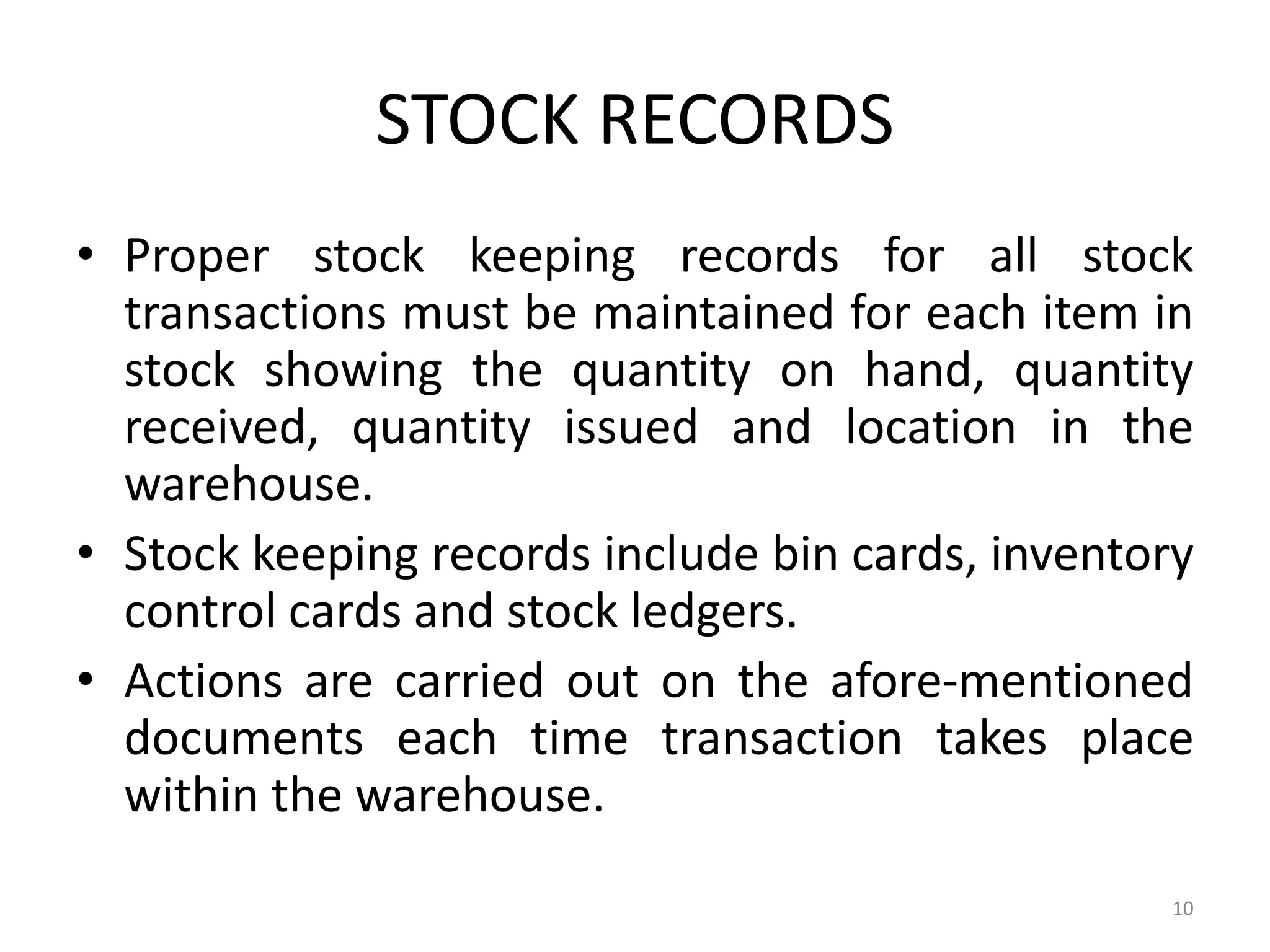 STOCK RECORDS

• Proper stock keeping records for all stock transactions must be maintained for each item in stock showing the quantity on hand, quantity received, quantity issued and location in the warehouse.
• Stock keeping records include bin cards, inventory control cards and stock ledgers.
• Actions are carried out on the afore-mentioned documents each time transaction takes place within the warehouse.

10